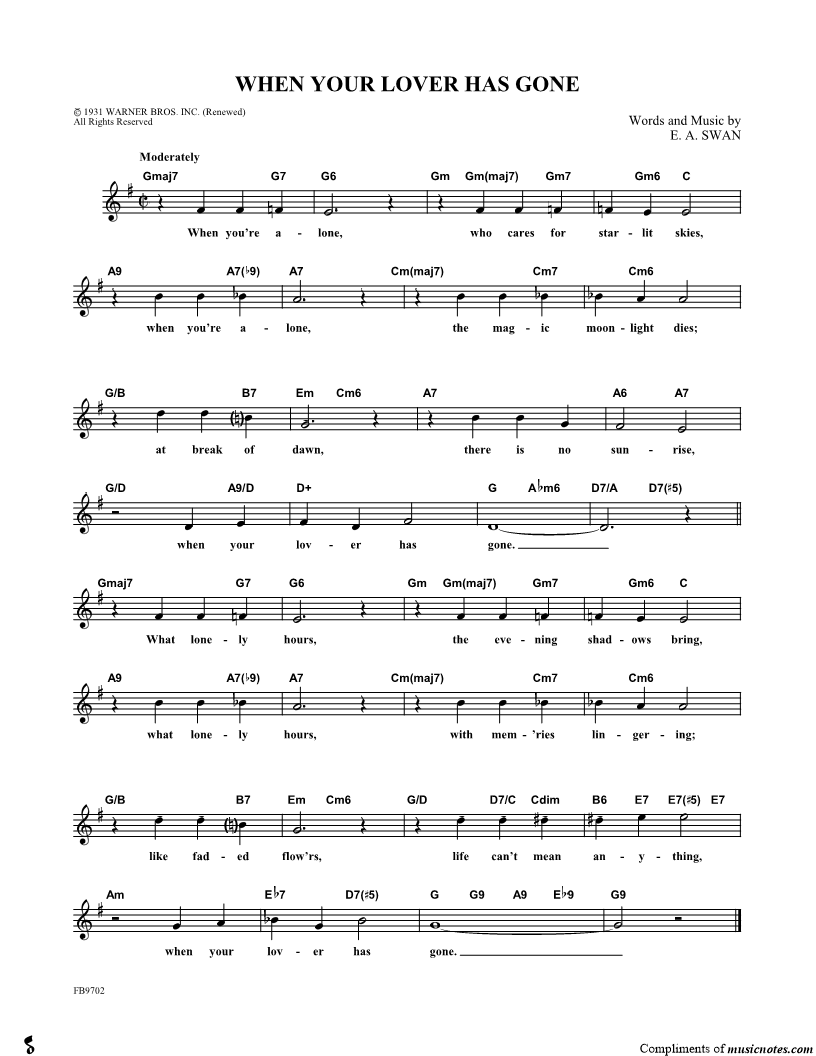 WHEN YOUR LOVER HAS GONE

© 1931 WARNER BROS. INC. (Renewed)
All Rights Reserved

Words and Music by
E. A. SWAN

Moderately

Gmaj7 G7 G6 Gm Gm(maj7) Gm7 Gm6 C

When you're a - lone, who cares for star - lit skies,

A9 A7(♭9) A7 Cm(maj7) Cm7 Cm6

when you're a - lone, the mag - ic moon - light dies;

G/B B7 Em Cm6 A7 A6 A7

at break of dawn, there is no sun - rise,

G/D A9/D D+ G A♭m6 D7/A D7(♯5)

when your lov - er has gone.

Gmaj7 G7 G6 Gm Gm(maj7) Gm7 Gm6 C

What lone - ly hours, the eve - ning shad - ows bring,

A9 A7(♭9) A7 Cm(maj7) Cm7 Cm6

what lone - ly hours, with mem - 'ries lin - ger - ing;

G/B B7 Em Cm6 G/D D7/C Cdim B6 E7 E7(♯5) E7

like fad - ed flow'rs, life can't mean an - y - thing,

Am E♭7 D7(♯5) G G9 A9 E♭9 G9

when your lov - er has gone.

FB9702

Compliments of musicnotes.com